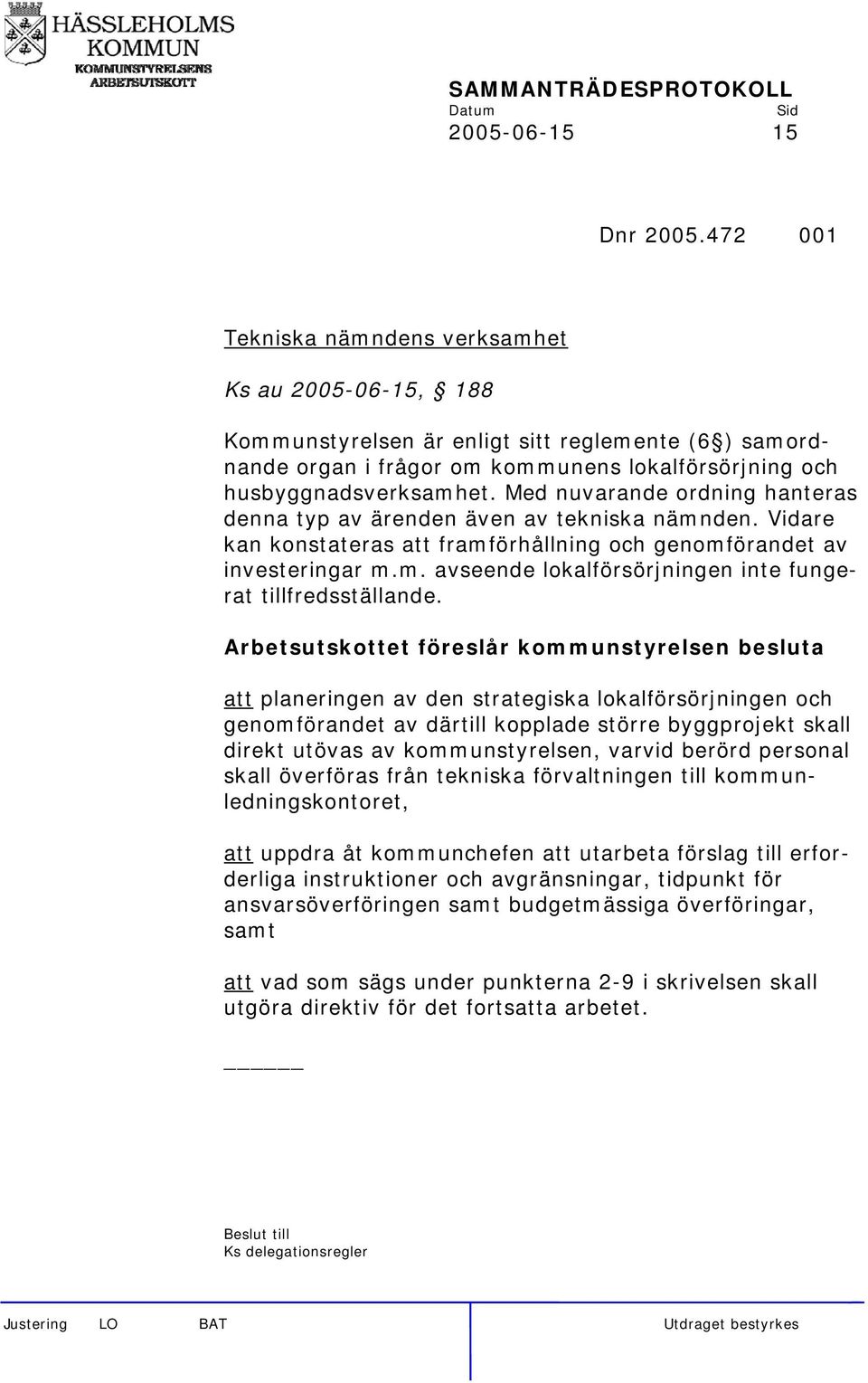 HÄSSLEHOLMS KOMMUN
KOMMUNSTYRELSENS ARBETSUTSKOTT

SAMMANTRÄDESPROTOKOLL
Datum Sid
2005-06-15 15

Dnr 2005.472 001

Tekniska nämndens verksamhet

Ks au 2005-06-15, § 188

Kommunstyrelsen är enligt sitt reglemente (6 §) samordnande organ i frågor om kommunens lokalförsörjning och husbyggnadsverksamhet. Med nuvarande ordning hanteras denna typ av ärenden även av tekniska nämnden. Vidare kan konstateras att framförhållning och genomförandet av investeringar m.m. avseende lokalförsörjningen inte fungerat tillfredsställande.

Arbetsutskottet föreslår kommunstyrelsen besluta

att planeringen av den strategiska lokalförsörjningen och genomförandet av därtill kopplade större byggprojekt skall direkt utövas av kommunstyrelsen, varvid berörd personal skall överföras från tekniska förvaltningen till kommunledningskontoret,

att uppdra åt kommunchefen att utarbeta förslag till erforderliga instruktioner och avgränsningar, tidpunkt för ansvarsöverföringen samt budgetmässiga överföringar, samt

att vad som sägs under punkterna 2-9 i skrivelsen skall utgöra direktiv för det fortsatta arbetet.

_____

Beslut till
Ks delegationsregler

Justering LO BAT Utdraget bestyrkes